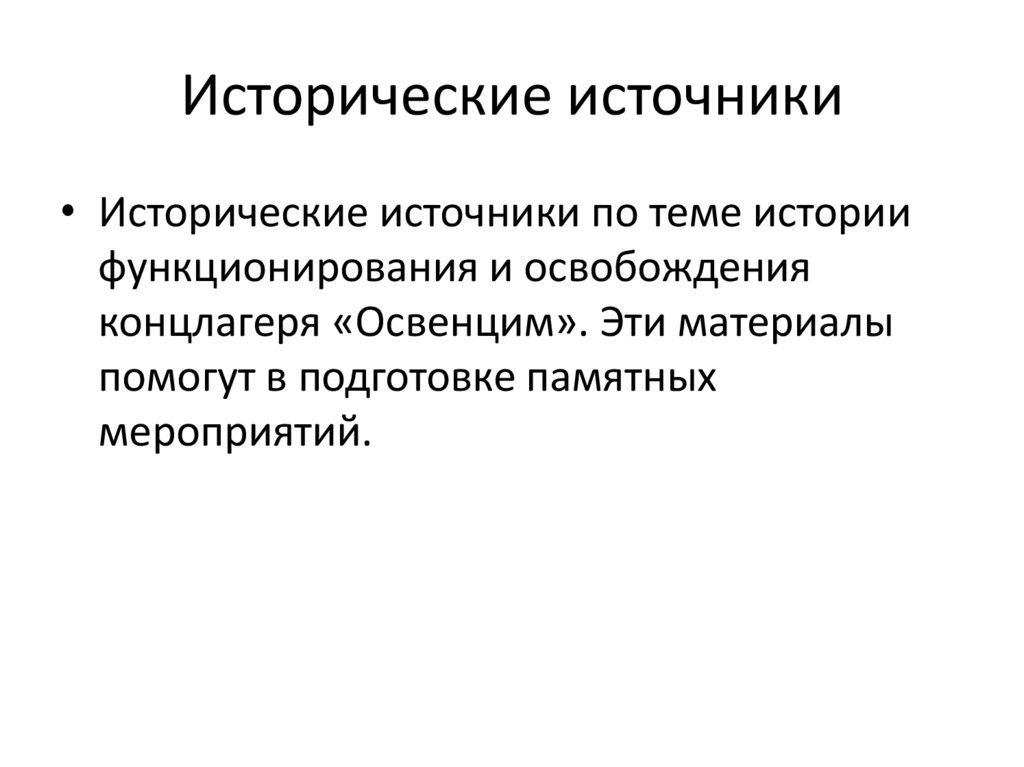 Исторические источники

• Исторические источники по теме истории функционирования и освобождения концлагеря «Освенцим». Эти материалы помогут в подготовке памятных мероприятий.